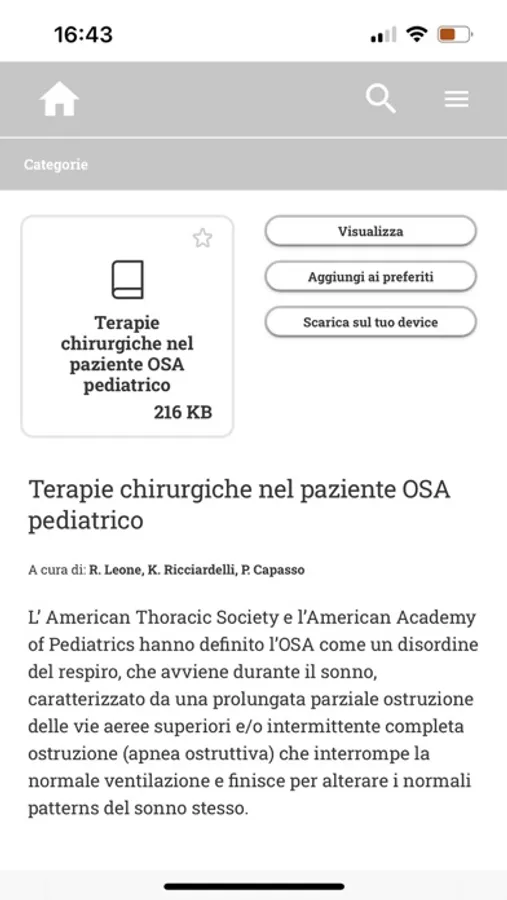 16:43

Categorie

Terapie chirurgiche nel paziente OSA pediatrico
216 KB

Visualizza

Aggiungi ai preferiti

Scarica sul tuo device

Terapie chirurgiche nel paziente OSA pediatrico

A cura di: R. Leone, K. Ricciardelli, P. Capasso

L' American Thoracic Society e l'American Academy of Pediatrics hanno definito l'OSA come un disordine del respiro, che avviene durante il sonno, caratterizzato da una prolungata parziale ostruzione delle vie aeree superiori e/o intermittente completa ostruzione (apnea ostruttiva) che interrompe la normale ventilazione e finisce per alterare i normali patterns del sonno stesso.